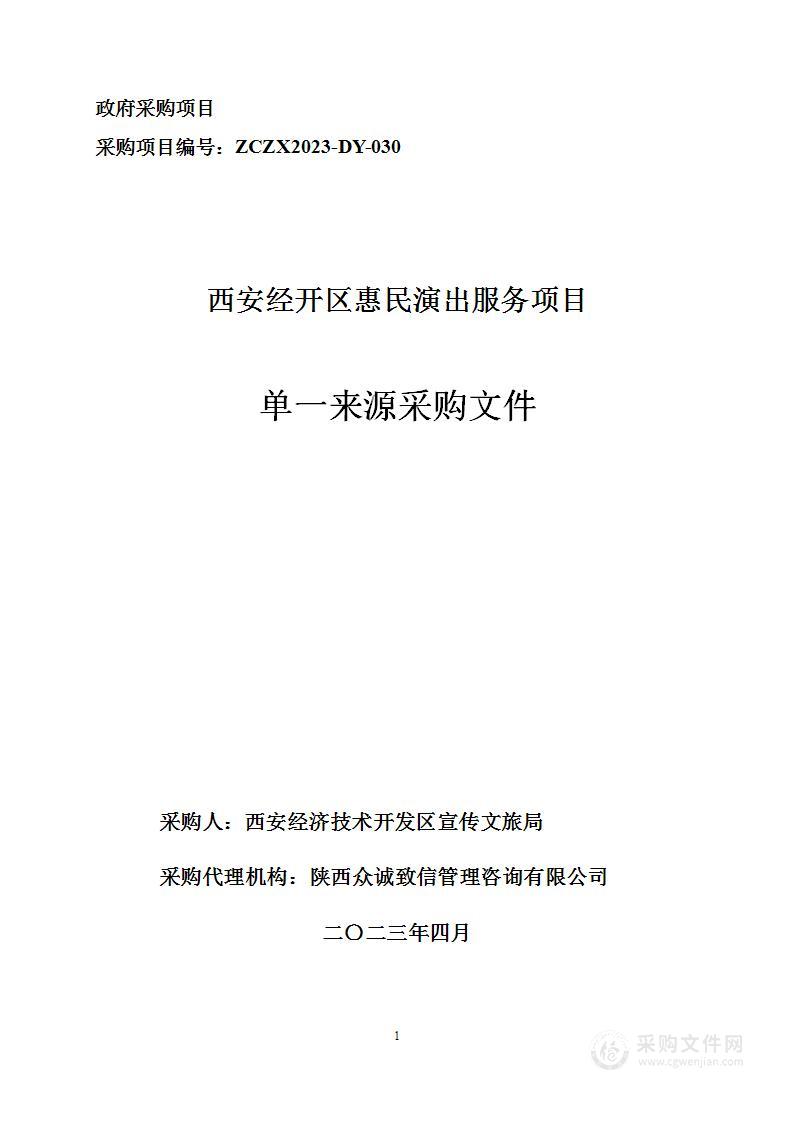 政府采购项目

采购项目编号：ZCZX2023-DY-030

西安经开区惠民演出服务项目

单一来源采购文件

采购人：西安经济技术开发区宣传文旅局

采购代理机构：陕西众诚致信管理咨询有限公司

二〇二三年四月

1

采购文件网
www.cgwenjian.com